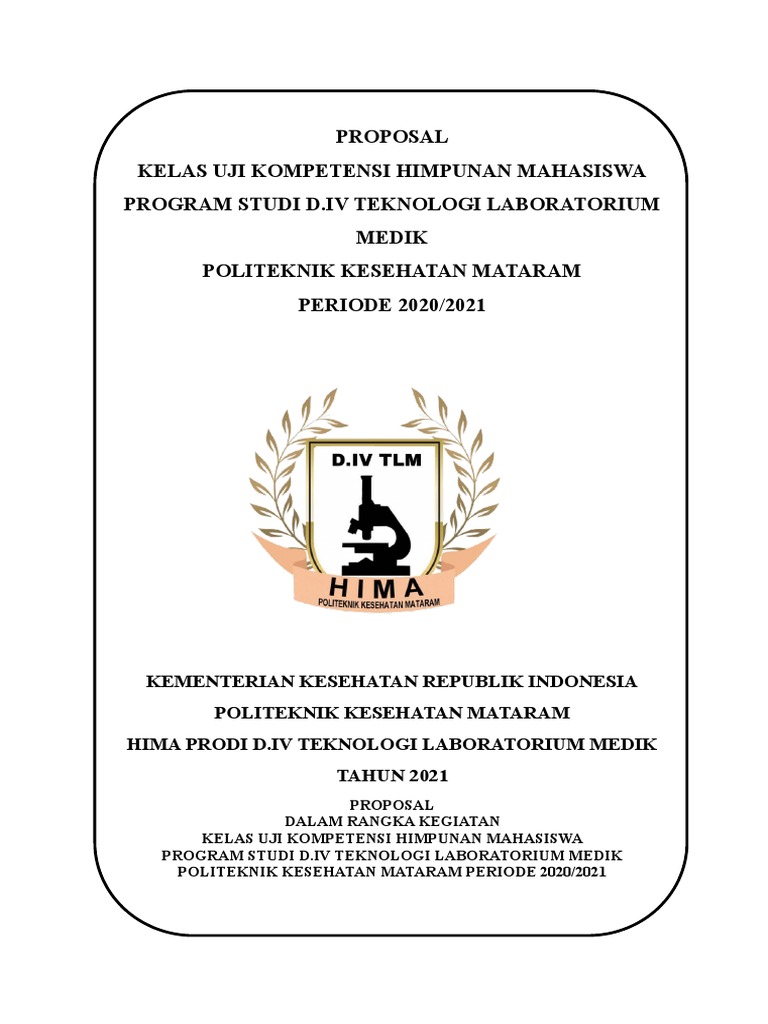 PROPOSAL
KELAS UJI KOMPETENSI HIMPUNAN MAHASISWA
PROGRAM STUDI D.IV TEKNOLOGI LABORATORIUM MEDIK
POLITEKNIK KESEHATAN MATARAM
PERIODE 2020/2021

D.IV TLM
HIMA
POLITEKNIK KESEHATAN MATARAM

KEMENTERIAN KESEHATAN REPUBLIK INDONESIA
POLITEKNIK KESEHATAN MATARAM
HIMA PRODI D.IV TEKNOLOGI LABORATORIUM MEDIK
TAHUN 2021

PROPOSAL
DALAM RANGKA KEGIATAN
KELAS UJI KOMPETENSI HIMPUNAN MAHASISWA
PROGRAM STUDI D.IV TEKNOLOGI LABORATORIUM MEDIK
POLITEKNIK KESEHATAN MATARAM PERIODE 2020/2021